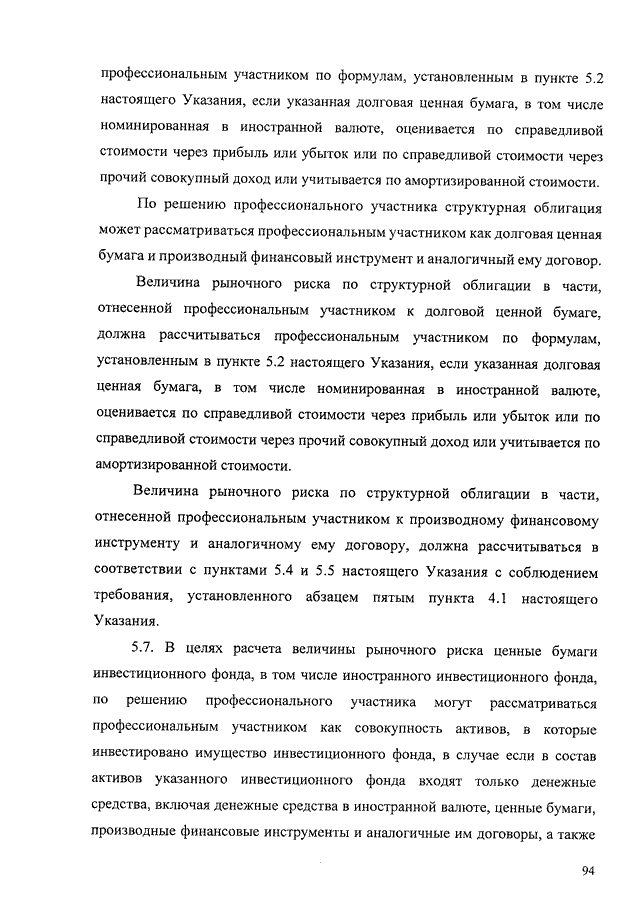 профессиональным участником по формулам, установленным в пункте 5.2 настоящего Указания, если указанная долговая ценная бумага, в том числе номинированная в иностранной валюте, оценивается по справедливой стоимости через прибыль или убыток или по справедливой стоимости через прочий совокупный доход или учитывается по амортизированной стоимости.

По решению профессионального участника структурная облигация может рассматриваться профессиональным участником как долговая ценная бумага и производный финансовый инструмент и аналогичный ему договор.

Величина рыночного риска по структурной облигации в части, отнесенной профессиональным участником к долговой ценной бумаге, должна рассчитываться профессиональным участником по формулам, установленным в пункте 5.2 настоящего Указания, если указанная долговая ценная бумага, в том числе номинированная в иностранной валюте, оценивается по справедливой стоимости через прибыль или убыток или по справедливой стоимости через прочий совокупный доход или учитывается по амортизированной стоимости.

Величина рыночного риска по структурной облигации в части, отнесенной профессиональным участником к производному финансовому инструменту и аналогичному ему договору, должна рассчитываться в соответствии с пунктами 5.4 и 5.5 настоящего Указания с соблюдением требования, установленного абзацем пятым пункта 4.1 настоящего Указания.

5.7. В целях расчета величины рыночного риска ценные бумаги инвестиционного фонда, в том числе иностранного инвестиционного фонда, по решению профессионального участника могут рассматриваться профессиональным участником как совокупность активов, в которые инвестировано имущество инвестиционного фонда, в случае если в состав активов указанного инвестиционного фонда входят только денежные средства, включая денежные средства в иностранной валюте, ценные бумаги, производные финансовые инструменты и аналогичные им договоры, а также

94